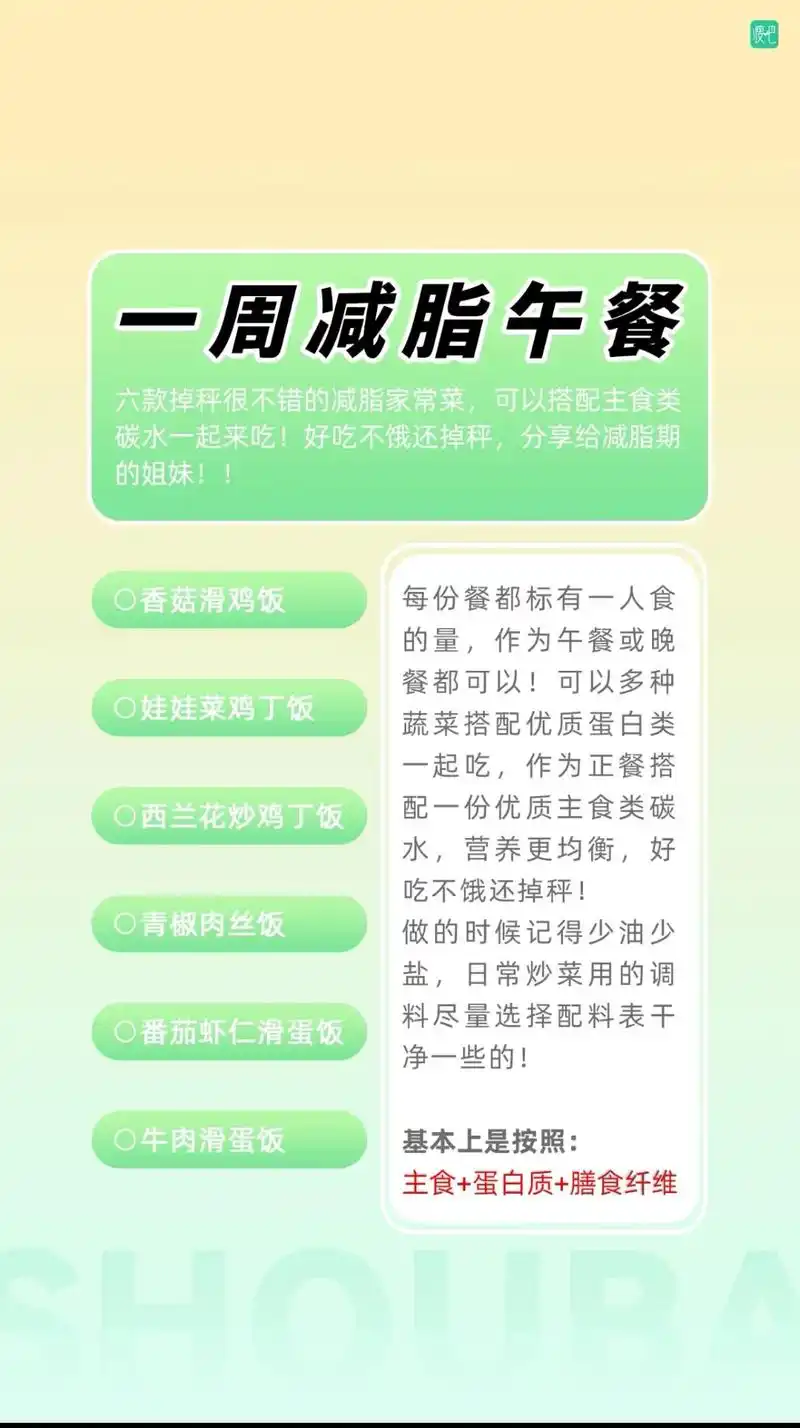 瘦吧

一周减脂午餐

六款掉秤很不错的减脂家常菜，可以搭配主食类碳水一起来吃！好吃不饿还掉秤，分享给减脂期的姐妹！！

○香菇滑鸡饭

○娃娃菜鸡丁饭

○西兰花炒鸡丁饭

○青椒肉丝饭

○番茄虾仁滑蛋饭

○牛肉滑蛋饭

每份餐都标有一人食的量，作为午餐或晚餐都可以！可以多种蔬菜搭配优质蛋白类一起吃，作为正餐搭配一份优质主食类碳水，营养更均衡，好吃不饿还掉秤！
做的时候记得少油少盐，日常炒菜用的调料尽量选择配料表干净一些的！

基本上是按照：
主食+蛋白质+膳食纤维

SHOUBA